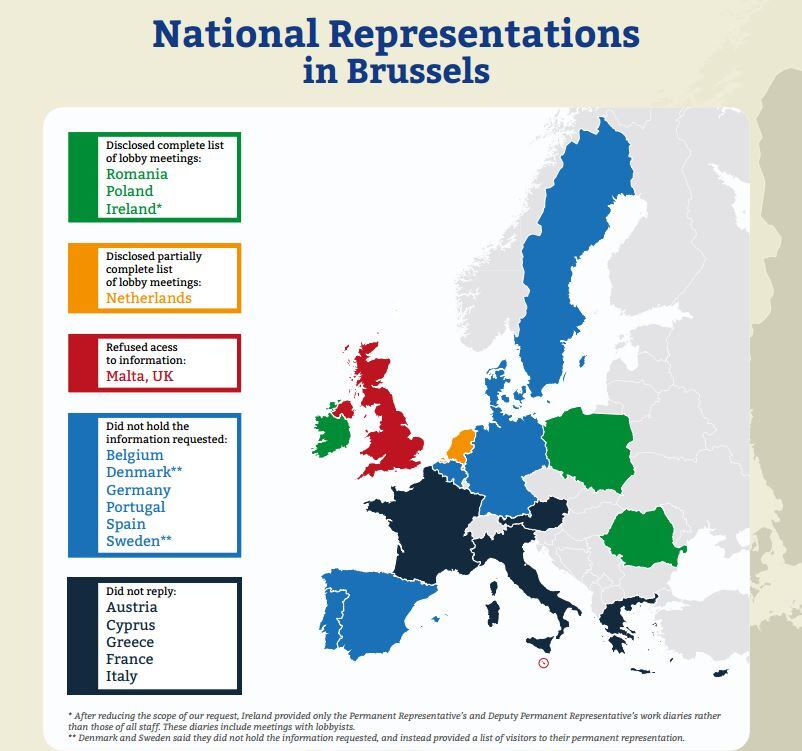 National Representations in Brussels

Disclosed complete list of lobby meetings:
Romania
Poland
Ireland*

Disclosed partially complete list of lobby meetings:
Netherlands

Refused acess to information:
Malta, UK

Did not hold the information requested:
Belgium
Denmark**
Germany
Portugal
Spain
Sweden**

Did not reply:
Austria
Cyprus
Greece
France
Italy

* After reducing the scope of our request, Ireland provided only the Permanent Representative's and Deputy Permanent Representative's work diaries rather than those of all staff. These diaries include meetings with lobbyists.
** Denmark and Sweden said they did not hold the information requested, and instead provided a list of visitors to their permanent representation.